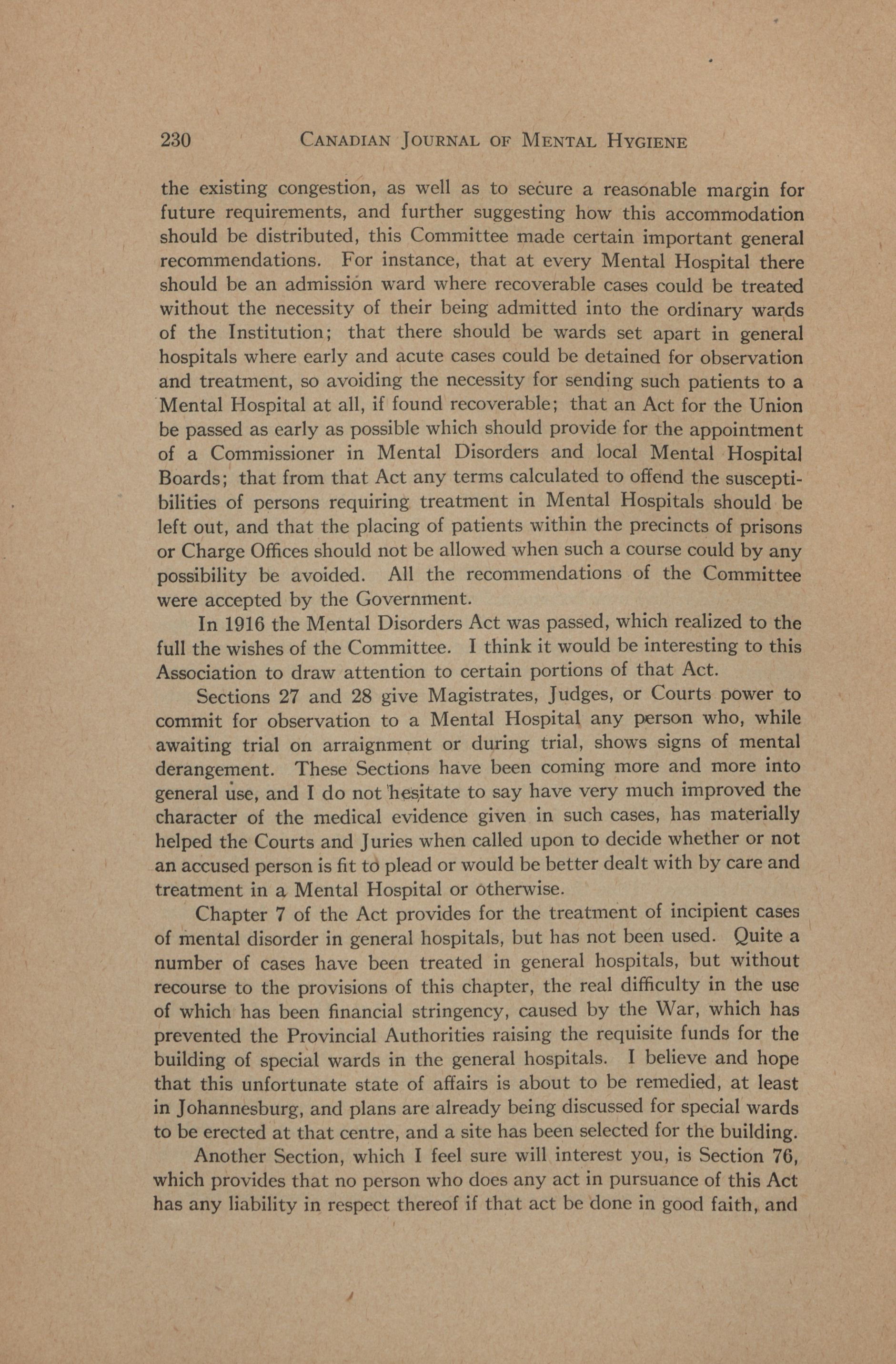 230 CANADIAN JOURNAL OF MENTAL HYGIENE

the existing congestion, as well as to secure a reasonable margin for future requirements, and further suggesting how this accommodation should be distributed, this Committee made certain important general recommendations. For instance, that at every Mental Hospital there should be an admission ward where recoverable cases could be treated without the necessity of their being admitted into the ordinary wards of the Institution; that there should be wards set apart in general hospitals where early and acute cases could be detained for observation and treatment, so avoiding the necessity for sending such patients to a Mental Hospital at all, if found recoverable; that an Act for the Union be passed as early as possible which should provide for the appointment of a Commissioner in Mental Disorders and local Mental Hospital Boards; that from that Act any terms calculated to offend the susceptibilities of persons requiring treatment in Mental Hospitals should be left out, and that the placing of patients within the precincts of prisons or Charge Offices should not be allowed when such a course could by any possibility be avoided. All the recommendations of the Committee were accepted by the Government.

In 1916 the Mental Disorders Act was passed, which realized to the full the wishes of the Committee. I think it would be interesting to this Association to draw attention to certain portions of that Act.

Sections 27 and 28 give Magistrates, Judges, or Courts power to commit for observation to a Mental Hospital any person who, while awaiting trial on arraignment or during trial, shows signs of mental derangement. These Sections have been coming more and more into general use, and I do not hesitate to say have very much improved the character of the medical evidence given in such cases, has materially helped the Courts and Juries when called upon to decide whether or not an accused person is fit to plead or would be better dealt with by care and treatment in a Mental Hospital or otherwise.

Chapter 7 of the Act provides for the treatment of incipient cases of mental disorder in general hospitals, but has not been used. Quite a number of cases have been treated in general hospitals, but without recourse to the provisions of this chapter, the real difficulty in the use of which has been financial stringency, caused by the War, which has prevented the Provincial Authorities raising the requisite funds for the building of special wards in the general hospitals. I believe and hope that this unfortunate state of affairs is about to be remedied, at least in Johannesburg, and plans are already being discussed for special wards to be erected at that centre, and a site has been selected for the building.

Another Section, which I feel sure will interest you, is Section 76, which provides that no person who does any act in pursuance of this Act has any liability in respect thereof if that act be done in good faith, and